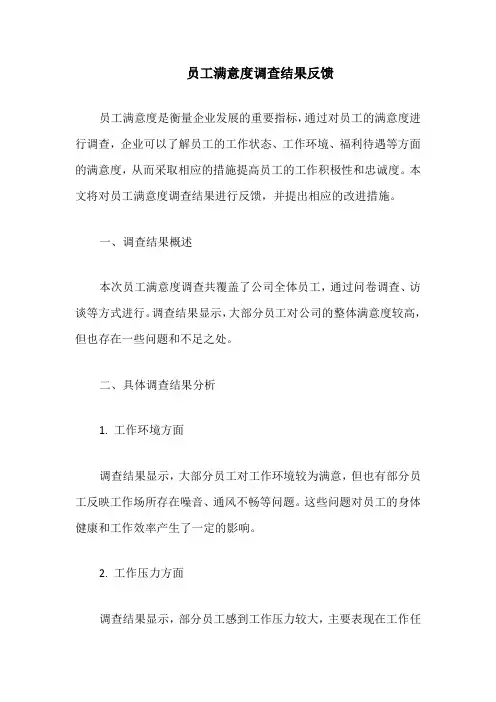 员工满意度调查结果反馈

员工满意度是衡量企业发展的重要指标，通过对员工的满意度进行调查，企业可以了解员工的工作状态、工作环境、福利待遇等方面的满意度，从而采取相应的措施提高员工的工作积极性和忠诚度。本文将对员工满意度调查结果进行反馈，并提出相应的改进措施。

一、调查结果概述

本次员工满意度调查共覆盖了公司全体员工，通过问卷调查、访谈等方式进行。调查结果显示，大部分员工对公司的整体满意度较高，但也存在一些问题和不足之处。

二、具体调查结果分析

1. 工作环境方面

调查结果显示，大部分员工对工作环境较为满意，但也有部分员工反映工作场所存在噪音、通风不畅等问题。这些问题对员工的身体健康和工作效率产生了一定的影响。

2. 工作压力方面

调查结果显示，部分员工感到工作压力较大，主要表现在工作任